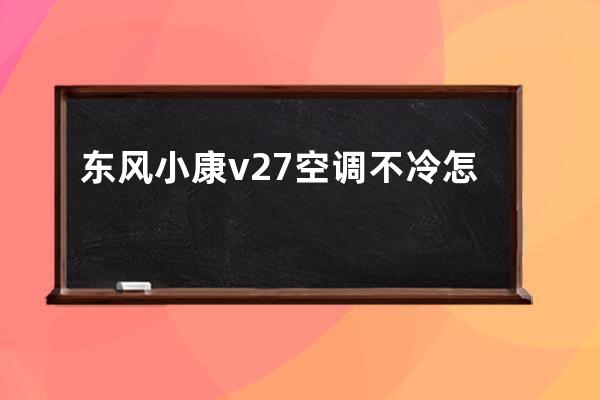 东风小康v27空调不冷怎